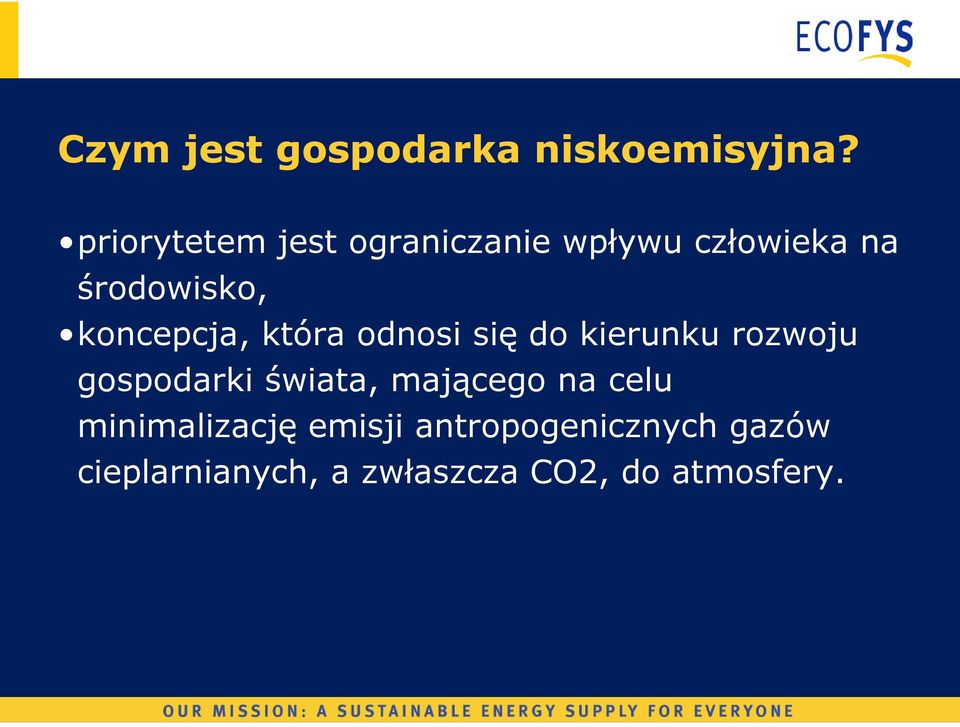 ECOFYS

Czym jest gospodarka niskoemisyjna?

•priorytetem jest ograniczanie wpływu człowieka na środowisko,
•koncepcja, która odnosi się do kierunku rozwoju gospodarki świata, mającego na celu minimalizację emisji antropogenicznych gazów cieplarnianych, a zwłaszcza CO2, do atmosfery.

OUR MISSION: A SUSTAINABLE ENERGY SUPPLY FOR EVERYONE